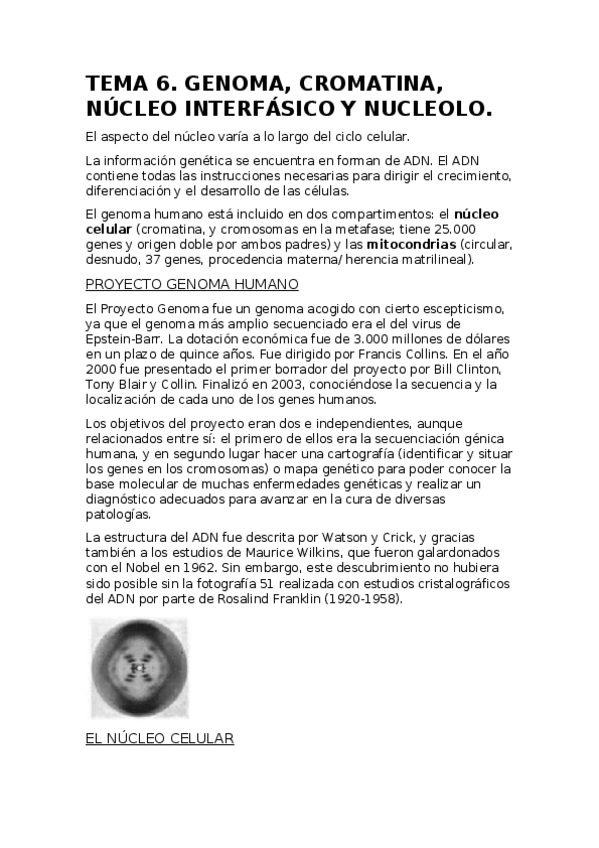 TEMA 6. GENOMA, CROMATINA, NÚCLEO INTERFÁSICO Y NUCLEOLO.

El aspecto del núcleo varía a lo largo del ciclo celular.

La información genética se encuentra en forman de ADN. El ADN contiene todas las instrucciones necesarias para dirigir el crecimiento, diferenciación y el desarrollo de las células.

El genoma humano está incluido en dos compartimentos: el núcleo celular (cromatina, y cromosomas en la metafase; tiene 25.000 genes y origen doble por ambos padres) y las mitocondrias (circular, desnudo, 37 genes, procedencia materna/ herencia matrilineal).

PROYECTO GENOMA HUMANO

El Proyecto Genoma fue un genoma acogido con cierto escepticismo, ya que el genoma más amplio secuenciado era el del virus de Epstein-Barr. La dotación económica fue de 3.000 millones de dólares en un plazo de quince años. Fue dirigido por Francis Collins. En el año 2000 fue presentado el primer borrador del proyecto por Bill Clinton, Tony Blair y Collin. Finalizó en 2003, conociéndose la secuencia y la localización de cada uno de los genes humanos.

Los objetivos del proyecto eran dos e independientes, aunque relacionados entre sí: el primero de ellos era la secuenciación génica humana, y en segundo lugar hacer una cartografía (identificar y situar los genes en los cromosomas) o mapa genético para poder conocer la base molecular de muchas enfermedades genéticas y realizar un diagnóstico adecuados para avanzar en la cura de diversas patologías.

La estructura del ADN fue descrita por Watson y Crick, y gracias también a los estudios de Maurice Wilkins, que fueron galardonados con el Nobel en 1962. Sin embargo, este descubrimiento no hubiera sido posible sin la fotografía 51 realizada con estudios cristalográficos del ADN por parte de Rosalind Franklin (1920-1958).

EL NÚCLEO CELULAR